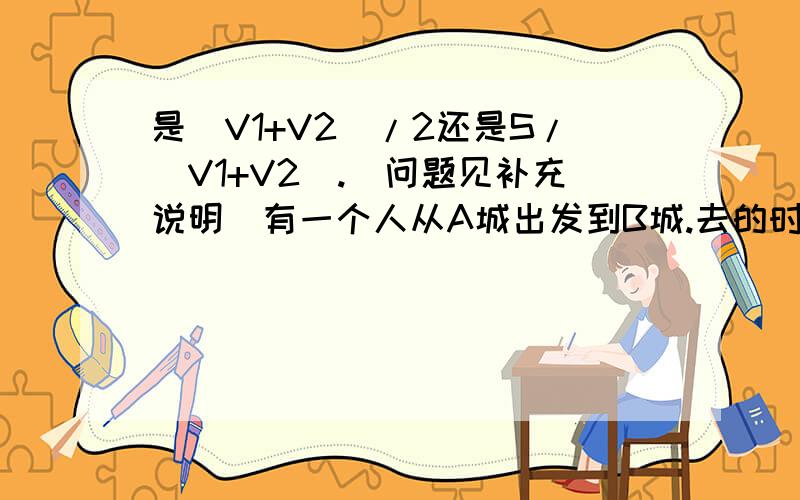 是（V1+V2）/2还是S/（V1+V2）.（问题见补充说明）有一个人从A城出发到B城.去的时